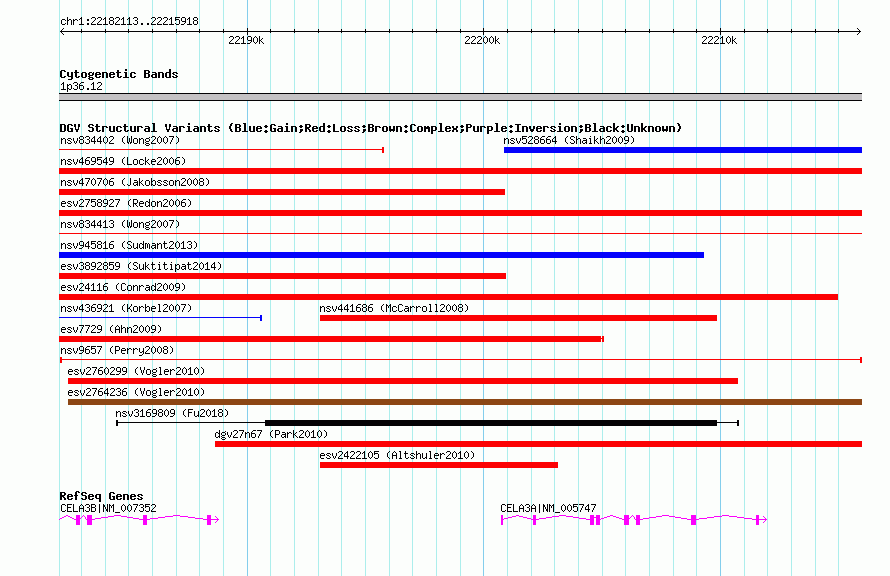 chr1:22182113..22215918

22190k

22200k

22210k

Cytogenetic Bands

1p36.12

DGV Structural Variants (Blue:Gain;Red:Loss;Brown:Complex;Purple:Inversion;Black:Unknown)

nsv834402 (Wong2007)

nsv528664 (Shaikh2009)

nsv469549 (Locke2006)

nsv470706 (Jakobsson2008)

esv2758927 (Redon2006)

nsv834413 (Wong2007)

nsv945816 (Sudmant2013)

esv3892859 (Suktitipat2014)

esv24116 (Conrad2009)

nsv436921 (Korbel2007)

nsv441686 (McCarroll2008)

esv7729 (Ahn2009)

nsv9657 (Perry2008)

esv2760299 (Vogler2010)

esv2764236 (Vogler2010)

nsv3169809 (Fu2018)

dgv27n67 (Park2010)

esv2422105 (Altshuler2010)

RefSeq Genes

CELA3B|NM_007352

CELA3A|NM_005747